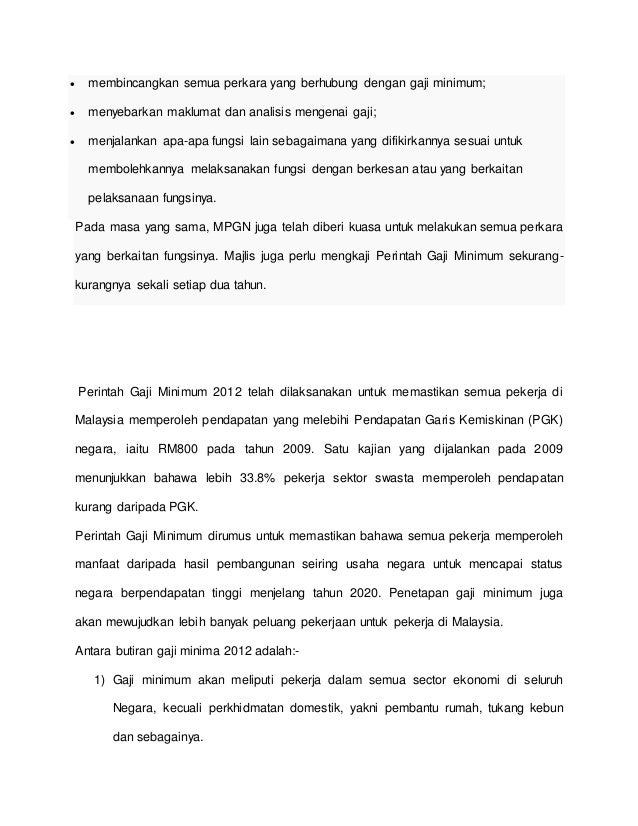 • membincangkan semua perkara yang berhubung dengan gaji minimum;

• menyebarkan maklumat dan analisis mengenai gaji;

• menjalankan apa-apa fungsi lain sebagaimana yang difikirkannya sesuai untuk membolehkannya melaksanakan fungsi dengan berkesan atau yang berkaitan pelaksanaan fungsinya.

Pada masa yang sama, MPGN juga telah diberi kuasa untuk melakukan semua perkara yang berkaitan fungsinya. Majlis juga perlu mengkaji Perintah Gaji Minimum sekurang-kurangnya sekali setiap dua tahun.

Perintah Gaji Minimum 2012 telah dilaksanakan untuk memastikan semua pekerja di Malaysia memperoleh pendapatan yang melebihi Pendapatan Garis Kemiskinan (PGK) negara, iaitu RM800 pada tahun 2009. Satu kajian yang dijalankan pada 2009 menunjukkan bahawa lebih 33.8% pekerja sektor swasta memperoleh pendapatan kurang daripada PGK.

Perintah Gaji Minimum dirumus untuk memastikan bahawa semua pekerja memperoleh manfaat daripada hasil pembangunan seiring usaha negara untuk mencapai status negara berpendapatan tinggi menjelang tahun 2020. Penetapan gaji minimum juga akan mewujudkan lebih banyak peluang pekerjaan untuk pekerja di Malaysia.

Antara butiran gaji minima 2012 adalah:-

1) Gaji minimum akan meliputi pekerja dalam semua sector ekonomi di seluruh Negara, kecuali perkhidmatan domestik, yakni pembantu rumah, tukang kebun dan sebagainya.